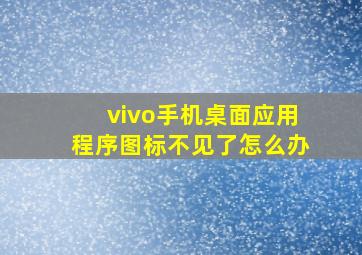 vivo手机桌面应用程序图标不见了怎么办